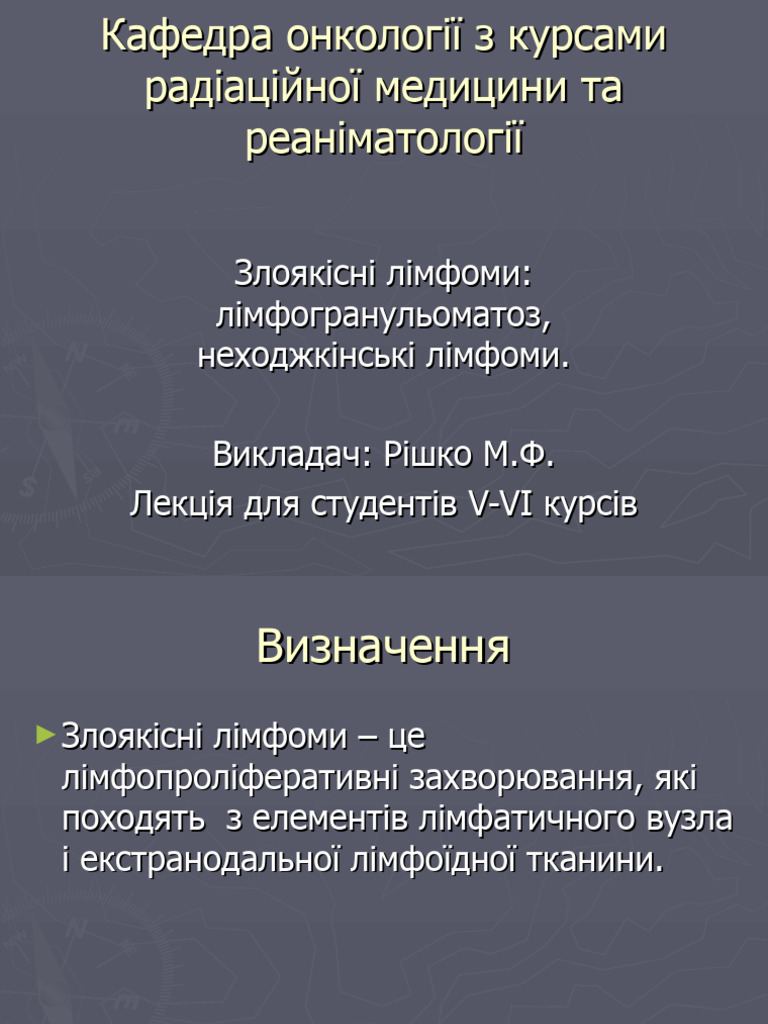 Кафедра онкології з курсами радіаційної медицини та реаніматології

Злоякісні лімфоми: лімфогранульоматоз, неходжкінські лімфоми.

Викладач: Рішко М.Ф.
Лекція для студентів V-VI курсів

Визначення

Злоякісні лімфоми – це лімфопроліферативні захворювання, які походять з елементів лімфатичного вузла і екстранодальної лімфоїдної тканини.